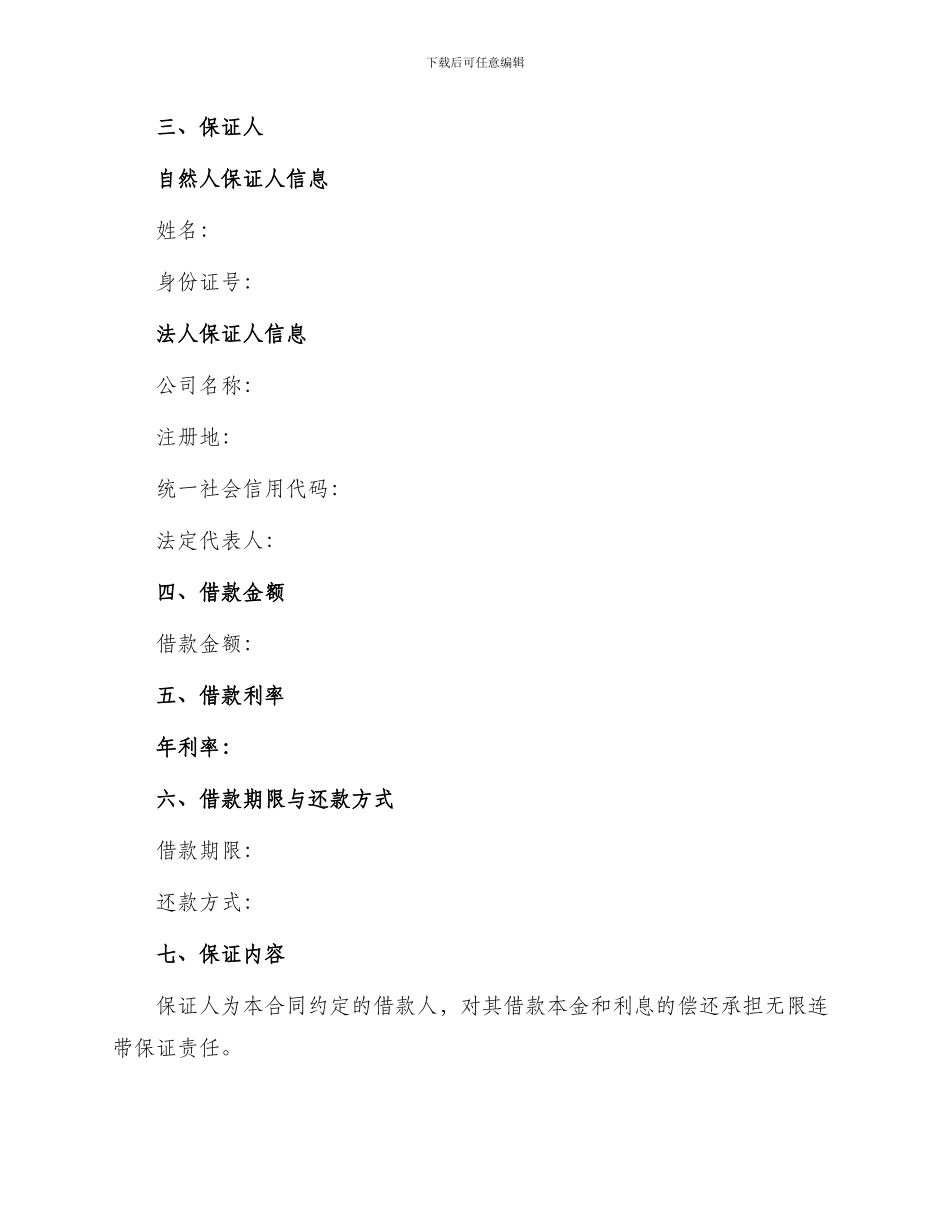 下载后可任意编辑

三、保证人

自然人保证人信息

姓名：

身份证号：

法人保证人信息

公司名称：

注册地：

统一社会信用代码：

法定代表人：

四、借款金额

借款金额：

五、借款利率

年利率：

六、借款期限与还款方式

借款期限：

还款方式：

七、保证内容

保证人为本合同约定的借款人，对其借款本金和利息的偿还承担无限连带保证责任。